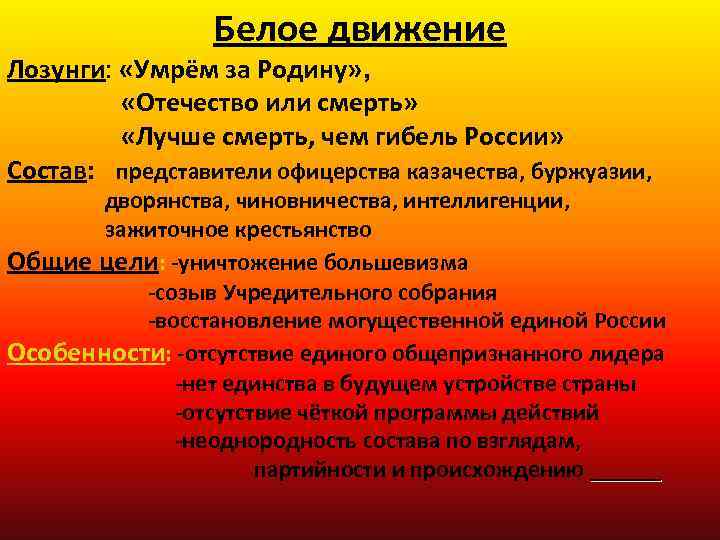 Белое движение

Лозунги: «Умрём за Родину»,
«Отечество или смерть»
«Лучше смерть, чем гибель России»

Состав: представители офицерства казачества, буржуазии, дворянства, чиновничества, интеллигенции, зажиточное крестьянство

Общие цели: -уничтожение большевизма
-созыв Учредительного собрания
-восстановление могущественной единой России

Особенности: -отсутствие единого общепризнанного лидера
-нет единства в будущем устройстве страны
-отсутствие чёткой программы действий
-неоднородность состава по взглядам, партийности и происхождению